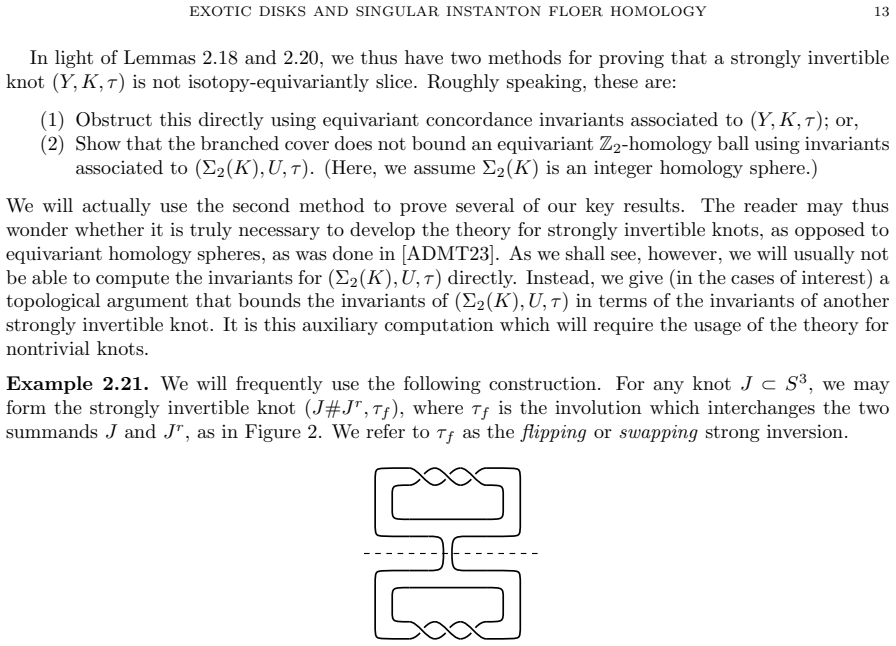 EXOTIC DISKS AND SINGULAR INSTANTON FLOER HOMOLOGY 13

In light of Lemmas 2.18 and 2.20, we thus have two methods for proving that a strongly invertible knot $(Y, K, \tau)$ is not isotopy-equivariantly slice. Roughly speaking, these are:

(1) Obstruct this directly using equivariant concordance invariants associated to $(Y, K, \tau)$; or,
(2) Show that the branched cover does not bound an equivariant $\mathbb{Z}_2$-homology ball using invariants associated to $(\Sigma_2(K), U, \tau)$. (Here, we assume $\Sigma_2(K)$ is an integer homology sphere.)

We will actually use the second method to prove several of our key results. The reader may thus wonder whether it is truly necessary to develop the theory for strongly invertible knots, as opposed to equivariant homology spheres, as was done in [ADMT23]. As we shall see, however, we will usually not be able to compute the invariants for $(\Sigma_2(K), U, \tau)$ directly. Instead, we give (in the cases of interest) a topological argument that bounds the invariants of $(\Sigma_2(K), U, \tau)$ in terms of the invariants of another strongly invertible knot. It is this auxiliary computation which will require the usage of the theory for nontrivial knots.

Example 2.21. We will frequently use the following construction. For any knot $J \subset S^3$, we may form the strongly invertible knot $(J \# J^r, \tau_f)$, where $\tau_f$ is the involution which interchanges the two summands $J$ and $J^r$, as in Figure 2. We refer to $\tau_f$ as the flipping or swapping strong inversion.